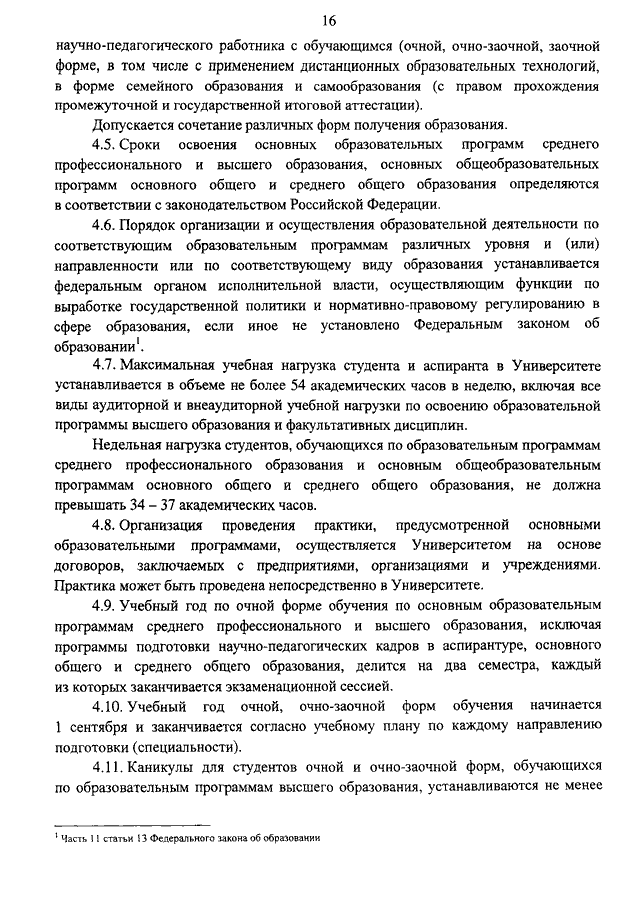 16

научно-педагогического работника с обучающимся (очной, очно-заочной, заочной форме, в том числе с применением дистанционных образовательных технологий, в форме семейного образования и самообразования (с правом прохождения промежуточной и государственной итоговой аттестации).

Допускается сочетание различных форм получения образования.

4.5. Сроки освоения основных образовательных программ среднего профессионального и высшего образования, основных общеобразовательных программ основного общего и среднего общего образования определяются в соответствии с законодательством Российской Федерации.

4.6. Порядок организации и осуществления образовательной деятельности по соответствующим образовательным программам различных уровня и (или) направленности или по соответствующему виду образования устанавливается федеральным органом исполнительной власти, осуществляющим функции по выработке государственной политики и нормативно-правовому регулированию в сфере образования, если иное не установлено Федеральным законом об образовании$^1$.

4.7. Максимальная учебная нагрузка студента и аспиранта в Университете устанавливается в объеме не более 54 академических часов в неделю, включая все виды аудиторной и внеаудиторной учебной нагрузки по освоению образовательной программы высшего образования и факультативных дисциплин.

Недельная нагрузка студентов, обучающихся по образовательным программам среднего профессионального образования и основным общеобразовательным программам основного общего и среднего общего образования, не должна превышать 34 – 37 академических часов.

4.8. Организация проведения практики, предусмотренной основными образовательными программами, осуществляется Университетом на основе договоров, заключаемых с предприятиями, организациями и учреждениями. Практика может быть проведена непосредственно в Университете.

4.9. Учебный год по очной форме обучения по основным образовательным программам среднего профессионального и высшего образования, исключая программы подготовки научно-педагогических кадров в аспирантуре, основного общего и среднего общего образования, делится на два семестра, каждый из которых заканчивается экзаменационной сессией.

4.10. Учебный год очной, очно-заочной форм обучения начинается 1 сентября и заканчивается согласно учебному плану по каждому направлению подготовки (специальности).

4.11. Каникулы для студентов очной и очно-заочной форм, обучающихся по образовательным программам высшего образования, устанавливаются не менее

$^1$ Часть 11 статьи 13 Федерального закона об образовании